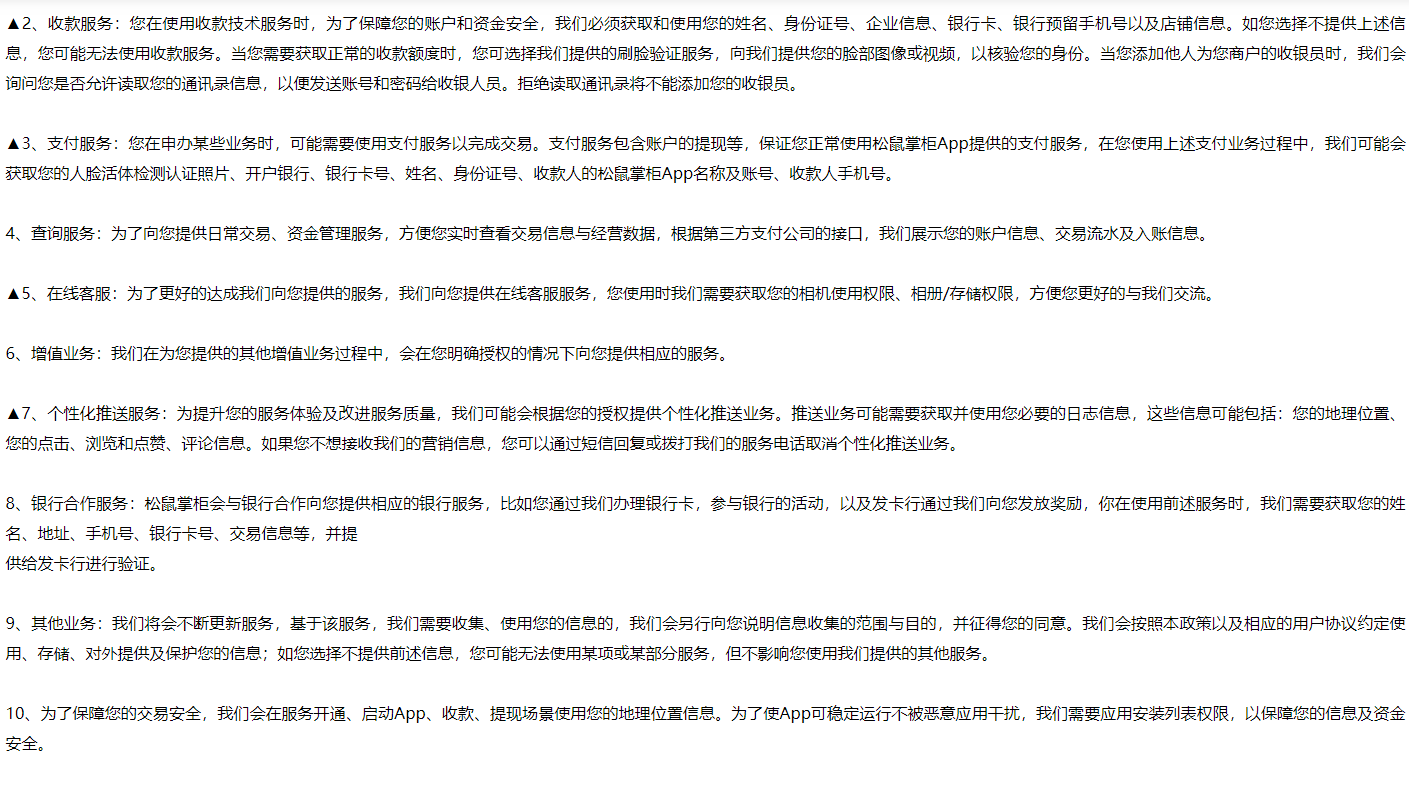 ▲2、收款服务：您在使用收款技术服务时，为了保障您的账户和资金安全，我们必须获取和使用您的姓名、身份证号、企业信息、银行卡、银行预留手机号以及店铺信息。如您选择不提供上述信息，您可能无法使用收款服务。当您需要获取正常的收款额度时，您可选择我们提供的刷脸验证服务，向我们提供您的脸部图像或视频，以核验您的身份。当您添加他人为您商户的收银员时，我们会询问您是否允许读取您的通讯录信息，以便发送账号和密码给收银人员。拒绝读取通讯录将不能添加您的收银员。

▲3、支付服务：您在申办某些业务时，可能需要使用支付服务以完成交易。支付服务包含账户的提现等，保证您正常使用松鼠掌柜App提供的支付服务，在您使用上述支付业务过程中，我们可能会获取您的人脸活体检测认证照片、开户银行、银行卡号、姓名、身份证号、收款人的松鼠掌柜App名称及账号、收款人手机号。

4、查询服务：为了向您提供日常交易、资金管理服务，方便您实时查看交易信息与经营数据，根据第三方支付公司的接口，我们展示您的账户信息、交易流水及入账信息。

▲5、在线客服：为了更好的达成我们向您提供的服务，我们向您提供在线客服服务，您使用时我们需要获取您的相机使用权限、相册/存储权限，方便您更好的与我们交流。

6、增值业务：我们在为您提供的其他增值业务过程中，会在您明确授权的情况下向您提供相应的服务。

▲7、个性化推送服务：为提升您的服务体验及改进服务质量，我们可能会根据您的授权提供个性化推送业务。推送业务可能需要获取并使用您必要的日志信息，这些信息可能包括：您的地理位置、您的点击、浏览和点赞、评论信息。如果您不想接收我们的营销信息，您可以通过短信回复或拨打我们的服务电话取消个性化推送业务。

8、银行合作服务：松鼠掌柜会与银行合作向您提供相应的银行服务，比如您通过我们办理银行卡，参与银行的活动，以及发卡行通过我们向您发放奖励，你在使用前述服务时，我们需要获取您的姓名、地址、手机号、银行卡号、交易信息等，并提
供给发卡行进行验证。

9、其他业务：我们将会不断更新服务，基于该服务，我们需要收集、使用您的信息的，我们会另行向您说明信息收集的范围与目的，并征得您的同意。我们会按照本政策以及相应的用户协议约定使用、存储、对外提供及保护您的信息；如您选择不提供前述信息，您可能无法使用某项或某部分服务，但不影响您使用我们提供的其他服务。

10、为了保障您的交易安全，我们会在服务开通、启动App、收款、提现场景使用您的地理位置信息。为了使App可稳定运行不被恶意应用干扰，我们需要应用安装列表权限，以保障您的信息及资金安全。